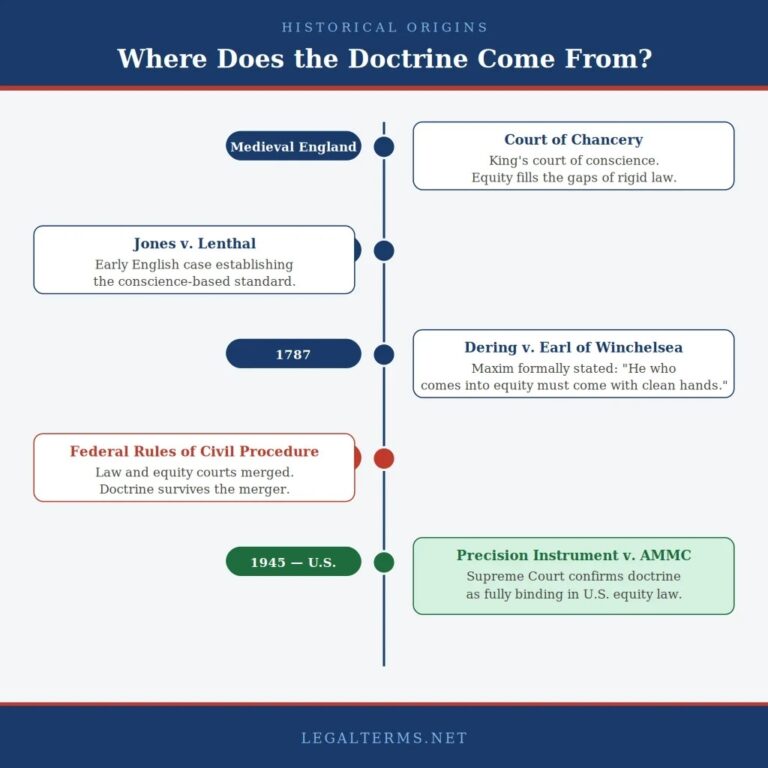 HISTORICAL ORIGINS

Where Does the Doctrine Come From?

Medieval England

Court of Chancery
King's court of conscience.
Equity fills the gaps of rigid law.

Jones v. Lenthal
Early English case establishing the conscience-based standard.

1787

Dering v. Earl of Winchelsea
Maxim formally stated: "He who comes into equity must come with clean hands."

Federal Rules of Civil Procedure
Law and equity courts merged.
Doctrine survives the merger.

1945 — U.S.

Precision Instrument v. AMMC
Supreme Court confirms doctrine as fully binding in U.S. equity law.

LEGALTERMS.NET